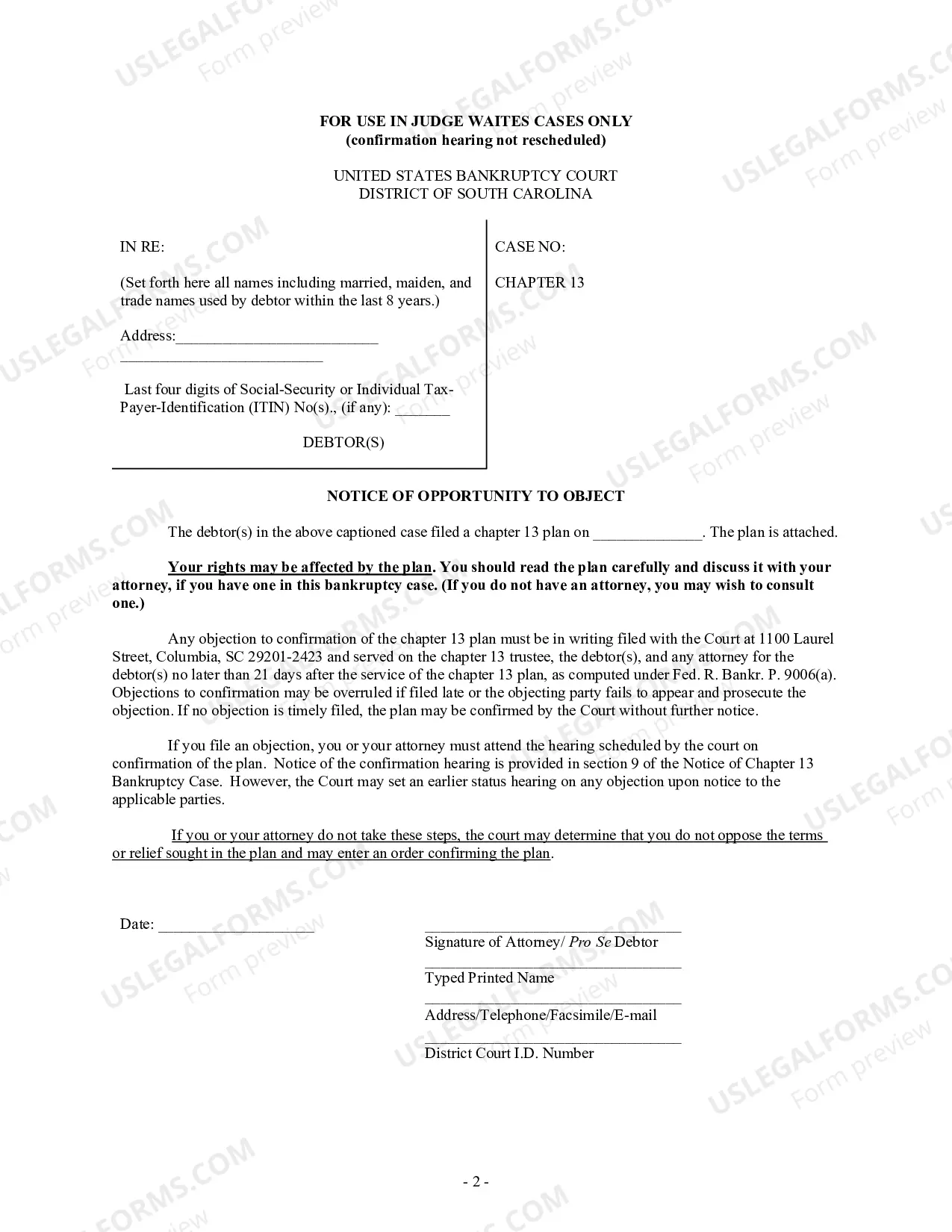 FOR USE IN JUDGE WAITES CASES ONLY
(confirmation hearing not rescheduled)

UNITED STATES BANKRUPTCY COURT
DISTRICT OF SOUTH CAROLINA

IN RE:

(Set forth here all names including married, maiden, and trade names used by debtor within the last 8 years.)

Address:____
____

Last four digits of Social-Security or Individual Tax-Payer-Identification (ITIN) No(s)., (if any): ____

DEBTOR(S)

CASE NO:

CHAPTER 13

NOTICE OF OPPORTUNITY TO OBJECT

The debtor(s) in the above captioned case filed a chapter 13 plan on ____. The plan is attached.

Your rights may be affected by the plan. You should read the plan carefully and discuss it with your attorney, if you have one in this bankruptcy case. (If you do not have an attorney, you may wish to consult one.)

Any objection to confirmation of the chapter 13 plan must be in writing filed with the Court at 1100 Laurel Street, Columbia, SC 29201-2423 and served on the chapter 13 trustee, the debtor(s), and any attorney for the debtor(s) no later than 21 days after the service of the chapter 13 plan, as computed under Fed. R. Bankr. P. 9006(a). Objections to confirmation may be overruled if filed late or the objecting party fails to appear and prosecute the objection. If no objection is timely filed, the plan may be confirmed by the Court without further notice.

If you file an objection, you or your attorney must attend the hearing scheduled by the court on confirmation of the plan. Notice of the confirmation hearing is provided in section 9 of the Notice of Chapter 13 Bankruptcy Case. However, the Court may set an earlier status hearing on any objection upon notice to the applicable parties.

If you or your attorney do not take these steps, the court may determine that you do not oppose the terms or relief sought in the plan and may enter an order confirming the plan.

Date: ____

____
Signature of Attorney/ Pro Se Debtor
____
Typed Printed Name
____
Address/Telephone/Facsimile/E-mail
____
District Court I.D. Number

- 2 -

USLEGALFORMS.COM
Form preview